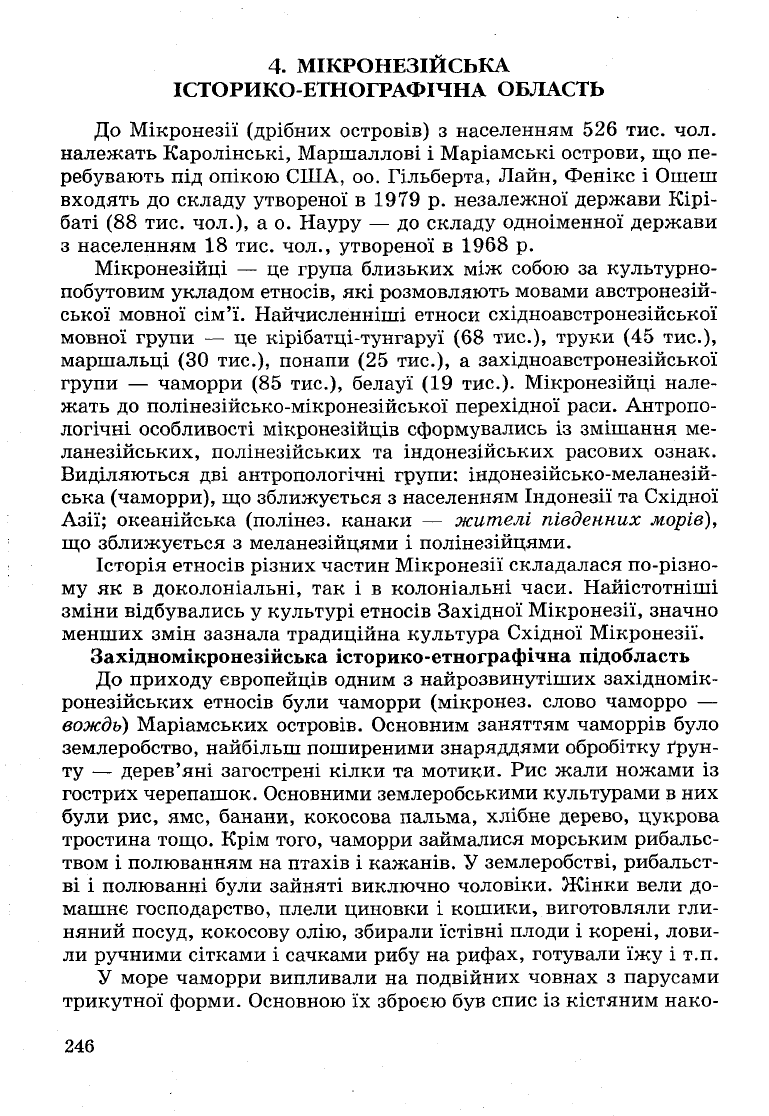 4. МІКРОНЕЗІЙСЬКА ІСТОРИКО-ЕТНОГРАФІЧНА ОБЛАСТЬ

До Мікронезії (дрібних островів) з населенням 526 тис. чол. належать Каролінські, Маршаллові і Маріамські острови, що перебувають під опікою США, оо. Гільберта, Лайн, Фенікс і Ошеш входять до складу утвореної в 1979 р. незалежної держави Кірібаті (88 тис. чол.), а о. Науру — до складу одноіменної держави з населенням 18 тис. чол., утвореної в 1968 р.

Мікронезійці — це група близьких між собою за культурно-побутовим укладом етносів, які розмовляють мовами австронезійської мовної сім'ї. Найчисленніші етноси східноавстронезійської мовної групи — це кірібатці-тунгаруї (68 тис.), труки (45 тис.), маршальці (30 тис.), понапи (25 тис.), а західноавстронезійської групи — чаморри (85 тис.), белауї (19 тис.). Мікронезійці належать до полінезійсько-мікронезійської перехідної раси. Антропологічні особливості мікронезійців сформувались із змішання меланезійських, полінезійських та індонезійських расових ознак. Виділяються дві антропологічні групи: індонезійсько-меланезійська (чаморри), що зближується з населенням Індонезії та Східної Азії; океанійська (полінез. канаки — жителі південних морів), що зближується з меланезійцями і полінезійцями.

Історія етносів різних частин Мікронезії складалася по-різному як в доколоніальні, так і в колоніальні часи. Найістотніші зміни відбувались у культурі етносів Західної Мікронезії, значно менших змін зазнала традиційна культура Східної Мікронезії.

Західномікронезійська історико-етнографічна підобласть

До приходу європейців одним з найрозвинутіших західномікронезійських етносів були чаморри (мікронез. слово чаморро — вождь) Маріамських островів. Основним заняттям чаморрів було землеробство, найбільш поширеними знаряддями обробітку ґрунту — дерев'яні загострені кілки та мотики. Рис жали ножами із гострих черепашок. Основними землеробськими культурами в них були рис, ямс, банани, кокосова пальма, хлібне дерево, цукрова тростина тощо. Крім того, чаморри займалися морським рибальством і полюванням на птахів і кажанів. У землеробстві, рибальстві і полюванні були зайняті виключно чоловіки. Жінки вели домашнє господарство, плели циновки і кошики, виготовляли глиняний посуд, кокосову олію, збирали їстівні плоди і корені, ловили ручними сітками і сачками рибу на рифах, готували їжу і т.п.

У море чаморри випливали на подвійних човнах з парусами трикутної форми. Основною їх зброєю був спис із кістяним нако-

246